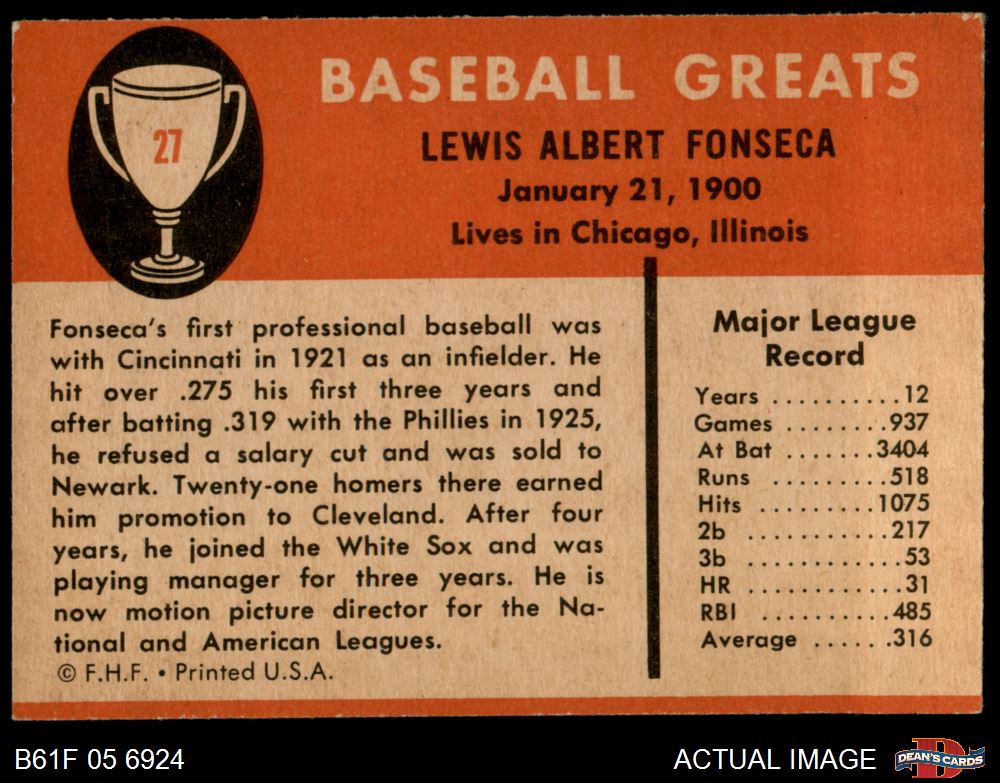 27

BASEBALL GREATS

LEWIS ALBERT FONSECA
January 21, 1900
Lives in Chicago, Illinois

Fonseca's first professional baseball was with Cincinnati in 1921 as an infielder. He hit over .275 his first three years and after batting .319 with the Phillies in 1925, he refused a salary cut and was sold to Newark. Twenty-one homers there earned him promotion to Cleveland. After four years, he joined the White Sox and was playing manager for three years. He is now motion picture director for the National and American Leagues.

© F.H.F. • Printed U.S.A.

Major League Record

Years 12
Games 937
At Bat 3404
Runs 518
Hits 1075
2b 217
3b 53
HR 31
RBI 485
Average .316

B61F 05 6924

ACTUAL IMAGE

DEAN'S CARDS